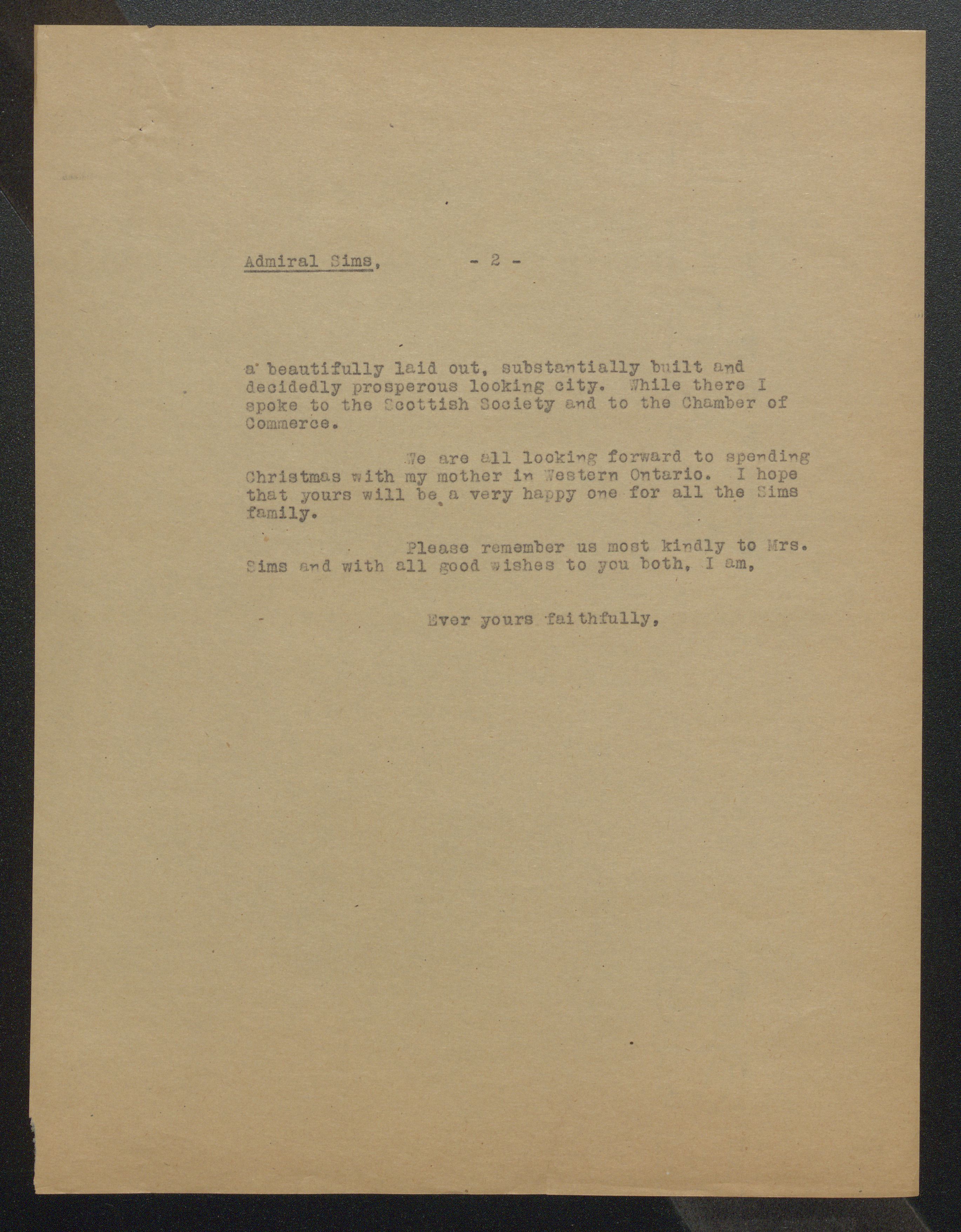 Admiral Sims, - 2 -

a beautifully laid out, substantially built and decidedly prosperous looking city. While there I spoke to the Scottish Society and to the Chamber of Commerce.

We are all looking forward to spending Christmas with my mother in Western Ontario. I hope that yours will be a very happy one for all the Sims family.

Please remember us most kindly to Mrs. Sims and with all good wishes to you both, I am,

Ever yours faithfully,